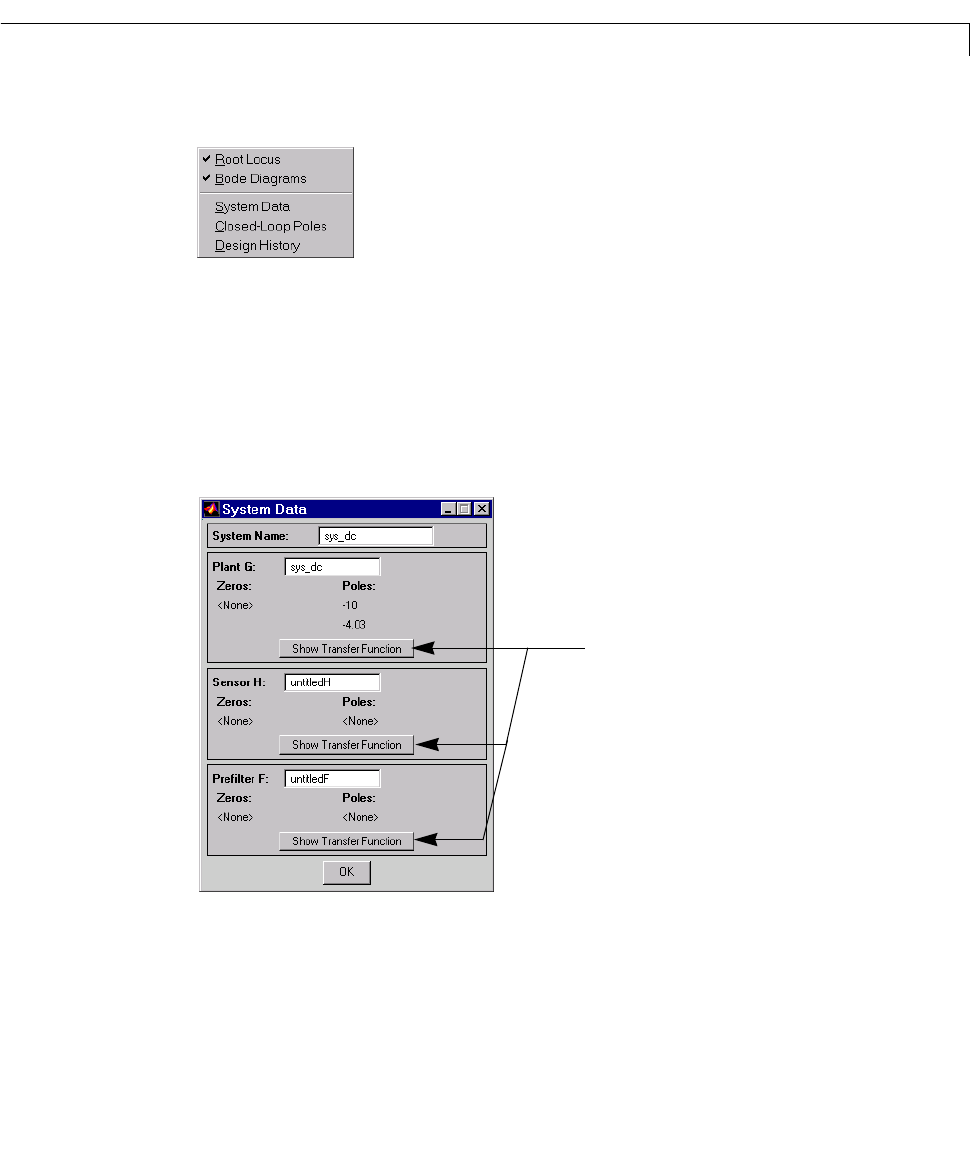 Root Locus
Bode Diagrams
System Data
Closed-Loop Poles
Design History

System Data

System Name: sys_dc

Plant G: sys_dc
Zeros: <None>
Poles: -10 -4.03
Show Transfer Function

Sensor H: untitledH
Zeros: <None>
Poles: <None>
Show Transfer Function

Prefilter F: untitledF
Zeros: <None>
Poles: <None>
Show Transfer Function

OK